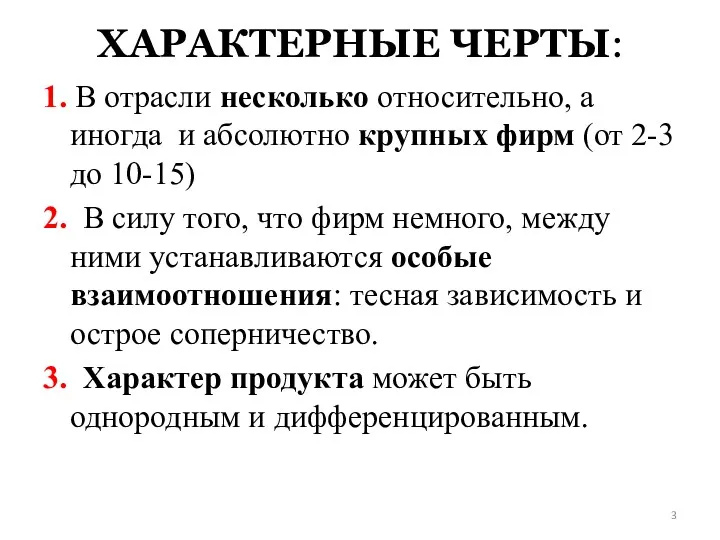 ХАРАКТЕРНЫЕ ЧЕРТЫ:

1. В отрасли несколько относительно, а иногда и абсолютно крупных фирм (от 2-3 до 10-15)

2. В силу того, что фирм немного, между ними устанавливаются особые взаимоотношения: тесная зависимость и острое соперничество.

3. Характер продукта может быть однородным и дифференцированным.

3